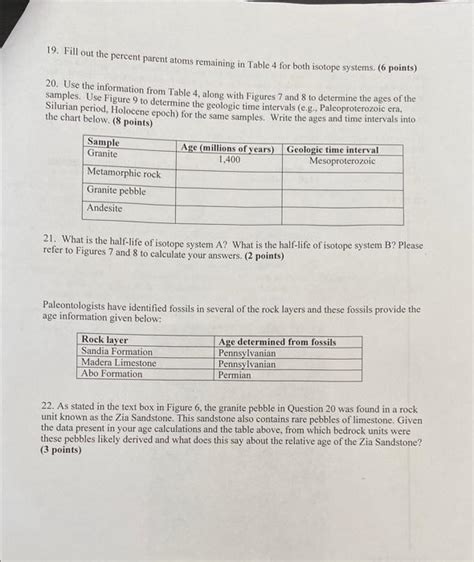 19. Fill out the percent parent atoms remaining in Table 4 for both isotope systems. (6 points)

20. Use the information from Table 4, along with Figures 7 and 8 to determine the ages of the samples. Use Figure 9 to determine the geologic time intervals (e.g., Paleoproterozoic era, Silurian period, Holocene epoch) for the same samples. Write the ages and time intervals into the chart below. (8 points)

| Sample | Age (millions of years) | Geologic time interval |
|---|---|---|
| Granite | 1,400 | Mesoproterozoic |
| Metamorphic rock | | |
| Granite pebble | | |
| Andesite | | |

21. What is the half-life of isotope system A? What is the half-life of isotope system B? Please refer to Figures 7 and 8 to calculate your answers. (2 points)

Paleontologists have identified fossils in several of the rock layers and these fossils provide the age information given below:

| Rock layer | Age determined from fossils |
|---|---|
| Sandia Formation | Pennsylvanian |
| Madera Limestone | Pennsylvanian |
| Abo Formation | Permian |

22. As stated in the text box in Figure 6, the granite pebble in Question 20 was found in a rock unit known as the Zia Sandstone. This sandstone also contains rare pebbles of limestone. Given the data present in your age calculations and the table above, from which bedrock units were these pebbles likely derived and what does this say about the relative age of the Zia Sandstone? (3 points)